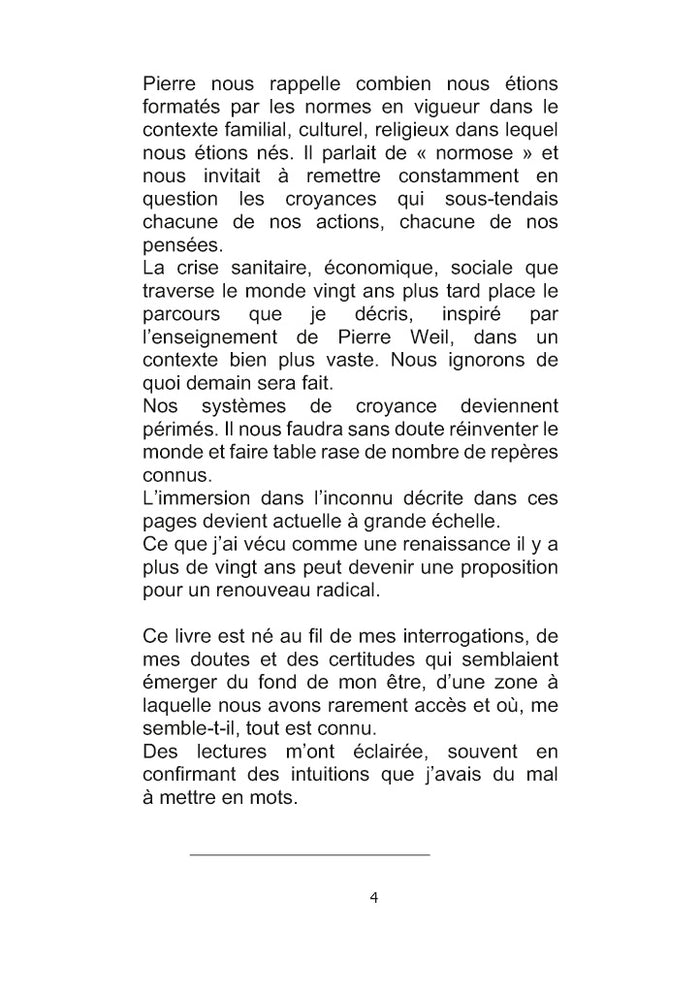 Pierre nous rappelle combien nous étions formatés par les normes en vigueur dans le contexte familial, culturel, religieux dans lequel nous étions nés. Il parlait de « normose » et nous invitait à remettre constamment en question les croyances qui sous-tendais chacune de nos actions, chacune de nos pensées.
La crise sanitaire, économique, sociale que traverse le monde vingt ans plus tard place le parcours que je décris, inspiré par l'enseignement de Pierre Weil, dans un contexte bien plus vaste. Nous ignorons de quoi demain sera fait.
Nos systèmes de croyance deviennent périmés. Il nous faudra sans doute réinventer le monde et faire table rase de nombre de repères connus.
L'immersion dans l'inconnu décrite dans ces pages devient actuelle à grande échelle.
Ce que j'ai vécu comme une renaissance il y a plus de vingt ans peut devenir une proposition pour un renouveau radical.

Ce livre est né au fil de mes interrogations, de mes doutes et des certitudes qui semblaient émerger du fond de mon être, d'une zone à laquelle nous avons rarement accès et où, me semble-t-il, tout est connu.
Des lectures m'ont éclairée, souvent en confirmant des intuitions que j'avais du mal à mettre en mots.

4